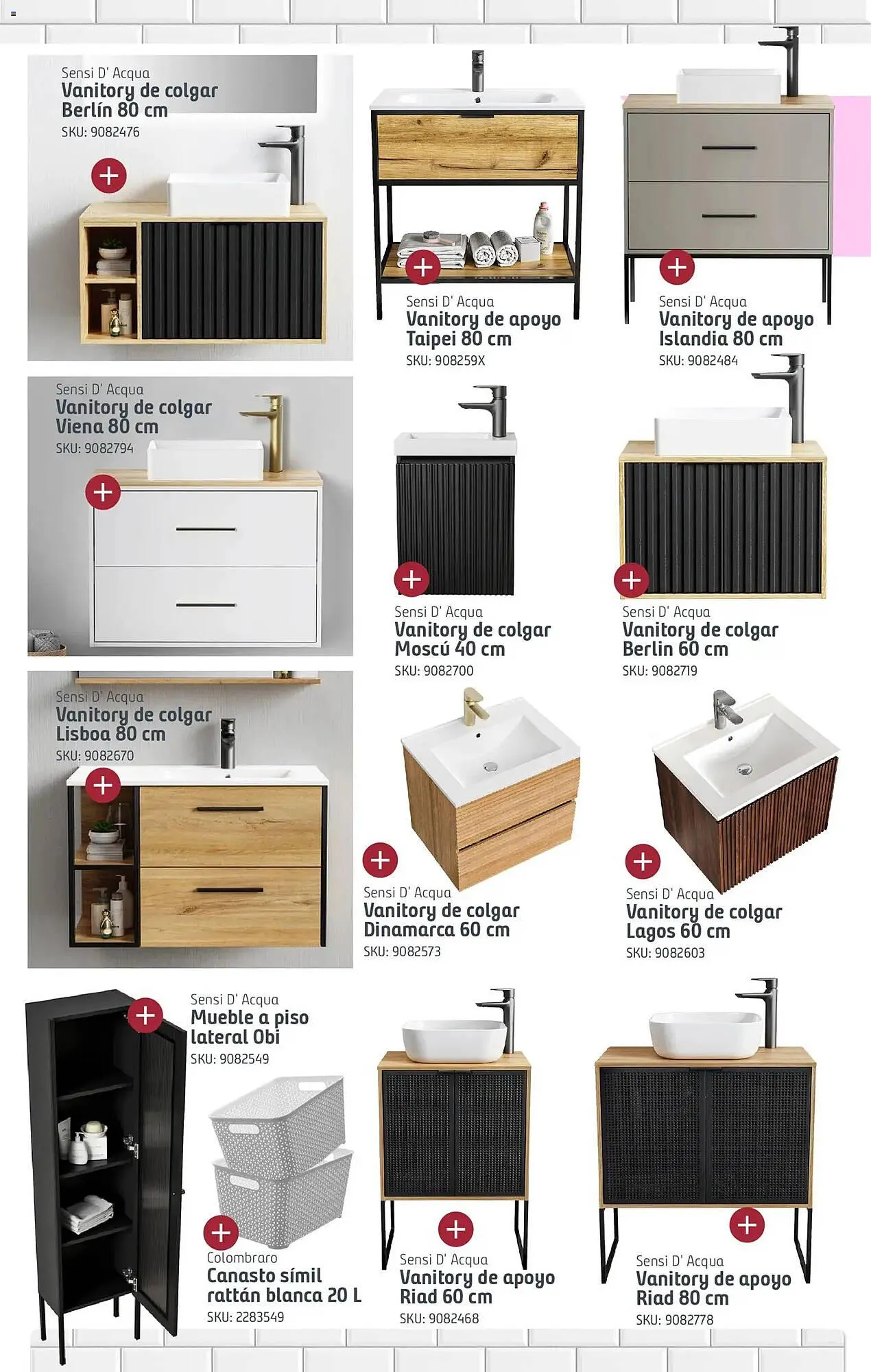 Sensi D' Acqua
Vanitory de colgar Berlín 80 cm
SKU: 9082476

Sensi D' Acqua
Vanitory de apoyo Taipei 80 cm
SKU: 908259X

Sensi D' Acqua
Vanitory de apoyo Islandia 80 cm
SKU: 9082484

Sensi D' Acqua
Vanitory de colgar Viena 80 cm
SKU: 9082794

Sensi D' Acqua
Vanitory de colgar Moscú 40 cm
SKU: 9082700

Sensi D' Acqua
Vanitory de colgar Berlin 60 cm
SKU: 9082719

Sensi D' Acqua
Vanitory de colgar Lisboa 80 cm
SKU: 9082670

Sensi D' Acqua
Vanitory de colgar Dinamarca 60 cm
SKU: 9082573

Sensi D' Acqua
Vanitory de colgar Lagos 60 cm
SKU: 9082603

Sensi D' Acqua
Mueble a piso lateral Obi
SKU: 9082549

Colombraro
Canasto símil rattán blanca 20 L
SKU: 2283549

Sensi D' Acqua
Vanitory de apoyo Riad 60 cm
SKU: 9082468

Sensi D' Acqua
Vanitory de apoyo Riad 80 cm
SKU: 9082778